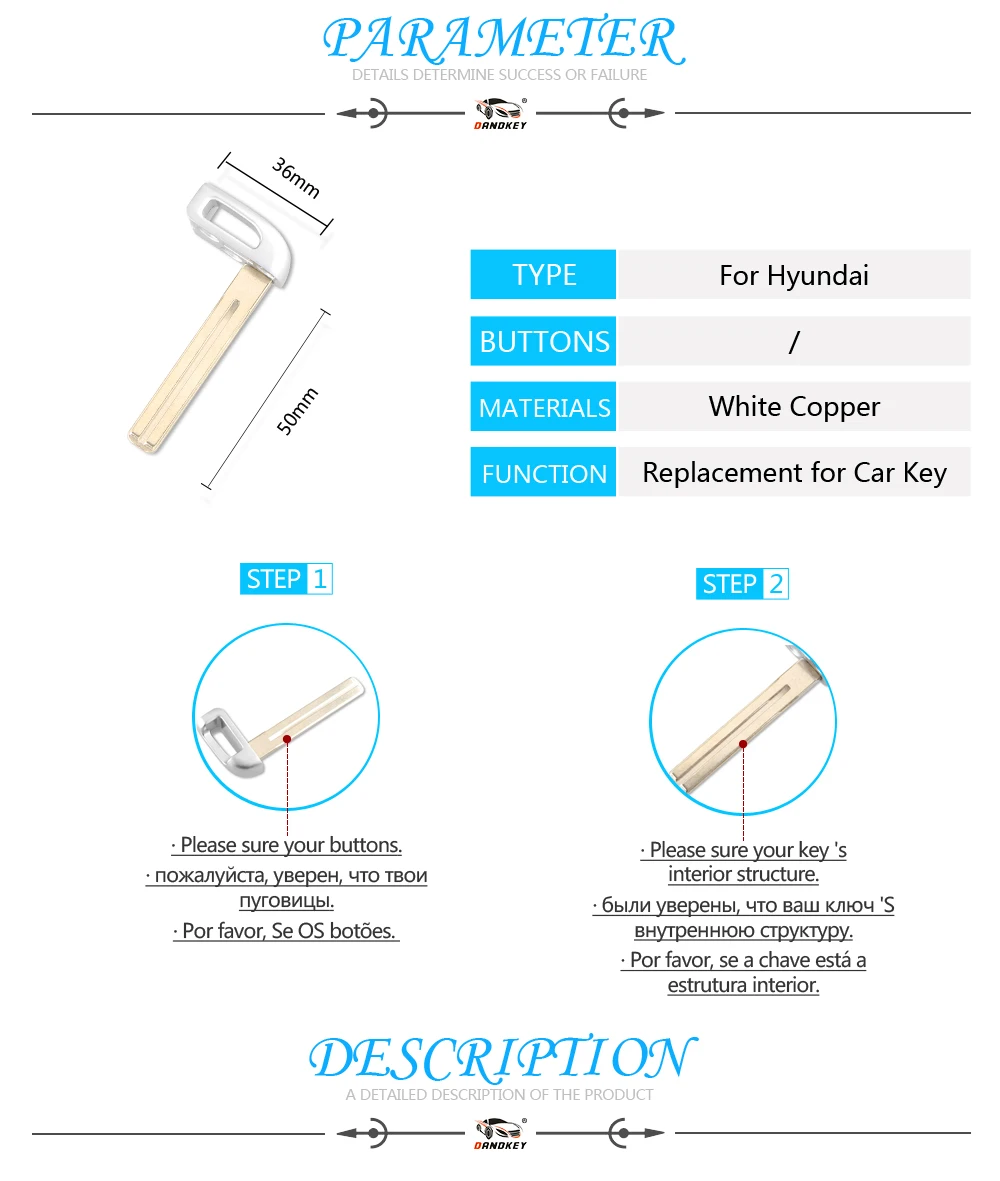 PARAMETER
DETAILS DETERMINE SUCCESS OR FAILURE

DANDKEY

36mm

50mm

| TYPE | For Hyundai |
|---|---|
| BUTTONS | / |
| MATERIALS | White Copper |
| FUNCTION | Replacement for Car Key |

STEP 1

· Please sure your buttons.
· пожалуйста, уверен, что твои пуговицы.
· Por favor, Se OS botões.

STEP 2

· Please sure your key 's interior structure.
· были уверены, что ваш ключ 'S внутреннюю структуру.
· Por favor, se a chave está a estrutura interior.

DESCRIPTION
A DETAILED DESCRIPTION OF THE PRODUCT

DANDKEY